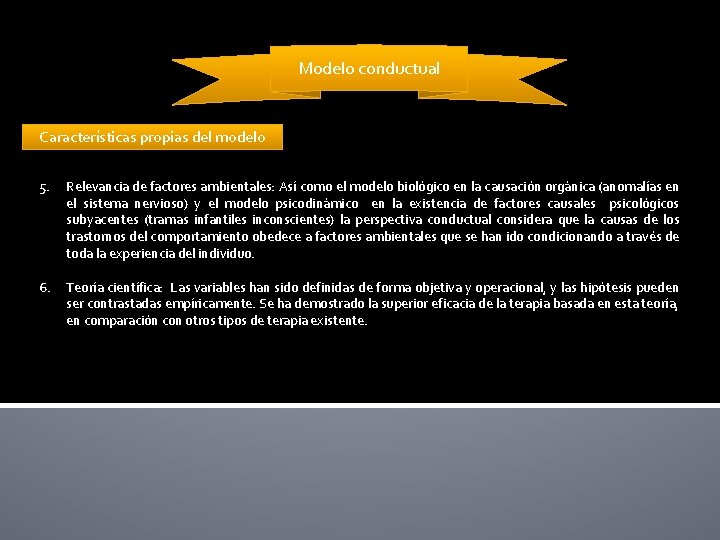 Modelo conductual

Características propias del modelo

5. Relevancia de factores ambientales: Así como el modelo biológico en la causación orgánica (anomalías en el sistema nervioso) y el modelo psicodinámico en la existencia de factores causales psicológicos subyacentes (tramas infantiles inconscientes) la perspectiva conductual considera que la causas de los trastornos del comportamiento obedece a factores ambientales que se han ido condicionando a través de toda la experiencia del individuo.

6. Teoría científica: Las variables han sido definidas de forma objetiva y operacional, y las hipótesis pueden ser contrastadas empíricamente. Se ha demostrado la superior eficacia de la terapia basada en esta teoría, en comparación con otros tipos de terapia existente.